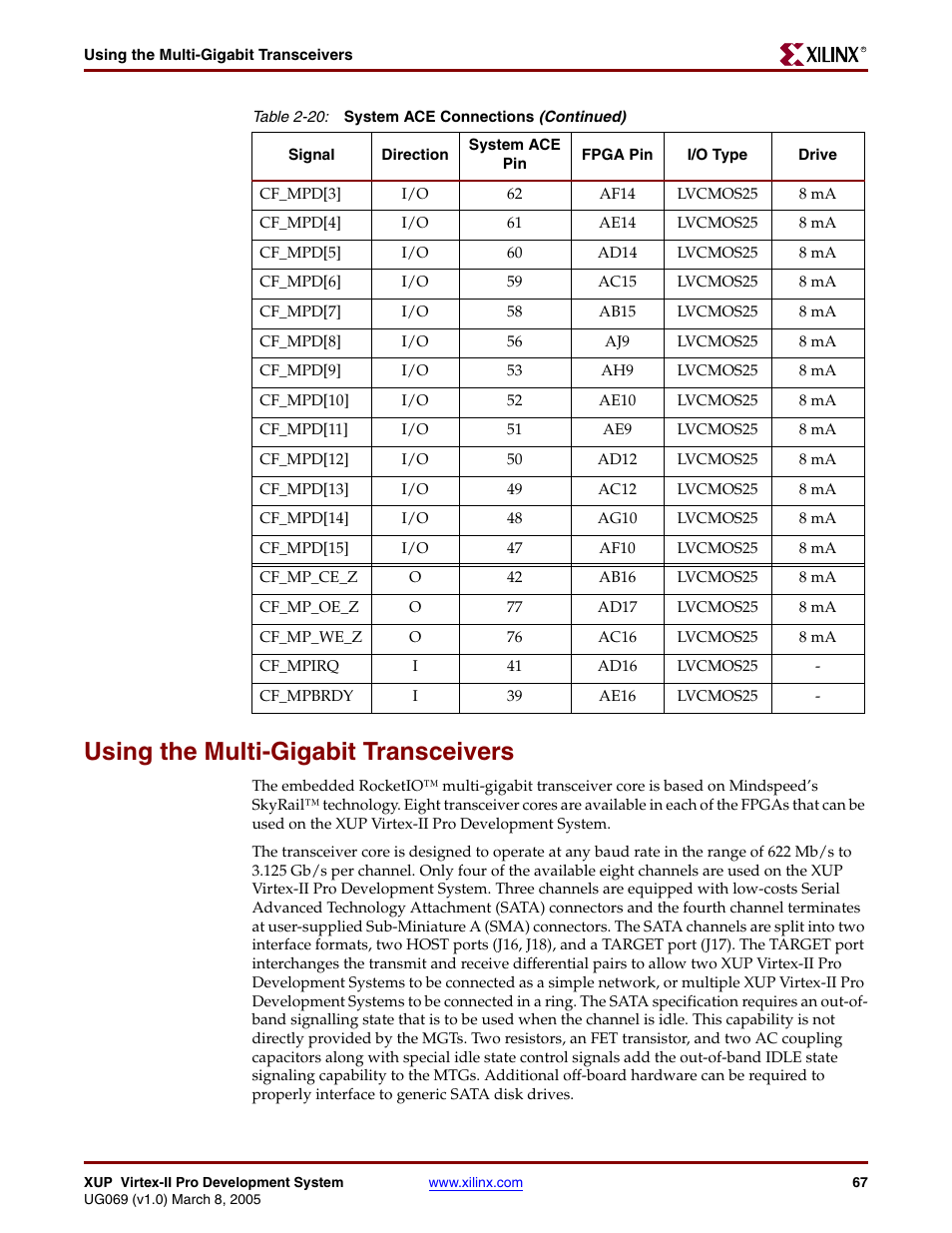 Using the Multi-Gigabit Transceivers

XILINX®

Table 2-20: System ACE Connections (Continued)

| Signal | Direction | System ACE Pin | FPGA Pin | I/O Type | Drive |
|---|---|---|---|---|---|
| CF_MPD[3] | I/O | 62 | AF14 | LVCMOS25 | 8 mA |
| CF_MPD[4] | I/O | 61 | AE14 | LVCMOS25 | 8 mA |
| CF_MPD[5] | I/O | 60 | AD14 | LVCMOS25 | 8 mA |
| CF_MPD[6] | I/O | 59 | AC15 | LVCMOS25 | 8 mA |
| CF_MPD[7] | I/O | 58 | AB15 | LVCMOS25 | 8 mA |
| CF_MPD[8] | I/O | 56 | AJ9 | LVCMOS25 | 8 mA |
| CF_MPD[9] | I/O | 53 | AH9 | LVCMOS25 | 8 mA |
| CF_MPD[10] | I/O | 52 | AE10 | LVCMOS25 | 8 mA |
| CF_MPD[11] | I/O | 51 | AE9 | LVCMOS25 | 8 mA |
| CF_MPD[12] | I/O | 50 | AD12 | LVCMOS25 | 8 mA |
| CF_MPD[13] | I/O | 49 | AC12 | LVCMOS25 | 8 mA |
| CF_MPD[14] | I/O | 48 | AG10 | LVCMOS25 | 8 mA |
| CF_MPD[15] | I/O | 47 | AF10 | LVCMOS25 | 8 mA |
| CF_MP_CE_Z | O | 42 | AB16 | LVCMOS25 | 8 mA |
| CF_MP_OE_Z | O | 77 | AD17 | LVCMOS25 | 8 mA |
| CF_MP_WE_Z | O | 76 | AC16 | LVCMOS25 | 8 mA |
| CF_MPIRQ | I | 41 | AD16 | LVCMOS25 | - |
| CF_MPBRDY | I | 39 | AE16 | LVCMOS25 | - |

Using the Multi-Gigabit Transceivers

The embedded RocketIO™ multi-gigabit transceiver core is based on Mindspeed's SkyRail™ technology. Eight transceiver cores are available in each of the FPGAs that can be used on the XUP Virtex-II Pro Development System.

The transceiver core is designed to operate at any baud rate in the range of 622 Mb/s to 3.125 Gb/s per channel. Only four of the available eight channels are used on the XUP Virtex-II Pro Development System. Three channels are equipped with low-costs Serial Advanced Technology Attachment (SATA) connectors and the fourth channel terminates at user-supplied Sub-Miniature A (SMA) connectors. The SATA channels are split into two interface formats, two HOST ports (J16, J18), and a TARGET port (J17). The TARGET port interchanges the transmit and receive differential pairs to allow two XUP Virtex-II Pro Development Systems to be connected as a simple network, or multiple XUP Virtex-II Pro Development Systems to be connected in a ring. The SATA specification requires an out-of-band signalling state that is to be used when the channel is idle. This capability is not directly provided by the MGTs. Two resistors, an FET transistor, and two AC coupling capacitors along with special idle state control signals add the out-of-band IDLE state signaling capability to the MTGs. Additional off-board hardware can be required to properly interface to generic SATA disk drives.

XUP Virtex-II Pro Development System
UG069 (v1.0) March 8, 2005
www.xilinx.com
67